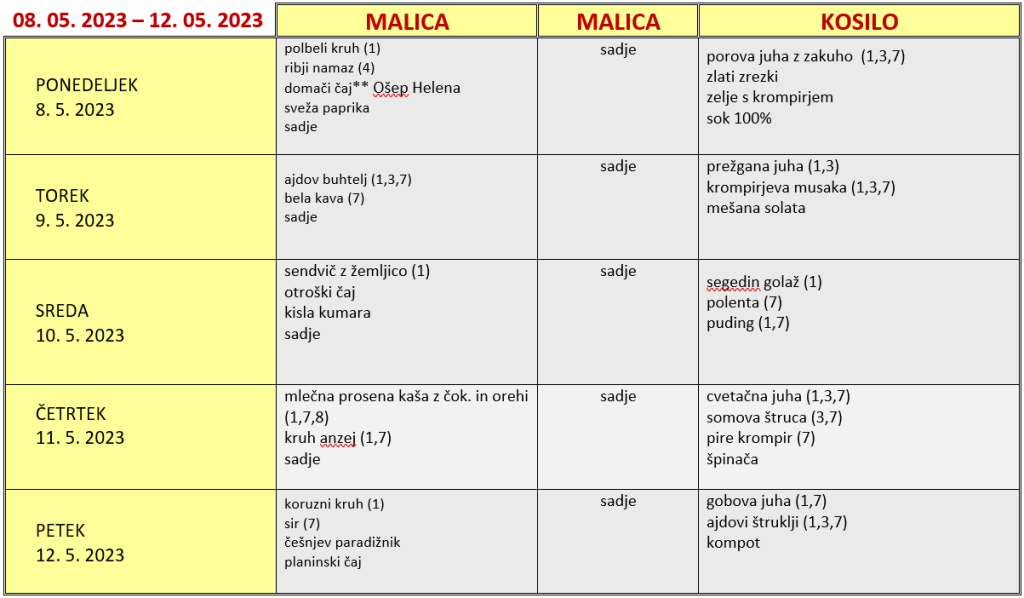 | 08. 05. 2023 – 12. 05. 2023 | MALICA | MALICA | KOSILO |
|---|---|---|---|
| PONEDELJEK 8. 5. 2023 | polbeli kruh (1) ribji namaz (4) domači čaj** Ošep Helena sveža paprika sadje | sadje | porova juha z zakuho (1,3,7) zlati zrezki zelje s krompirjem sok 100% |
| TOREK 9. 5. 2023 | ajdov buhtelj (1,3,7) bela kava (7) sadje | sadje | prežgana juha (1,3) krompirjeva musaka (1,3,7) mešana solata |
| SREDA 10. 5. 2023 | sendvič z žemljico (1) otroški čaj kisla kumara sadje | sadje | segedin golaž (1) polenta (7) puding (1,7) |
| ČETRTEK 11. 5. 2023 | mlečna prosena kaša z čok. in orehi (1,7,8) kruh anzej (1,7) sadje | sadje | cvetačna juha (1,3,7) somova štruca (3,7) pire krompir (7) špinača |
| PETEK 12. 5. 2023 | koruzni kruh (1) sir (7) češnjev paradižnik planinski čaj | sadje | gobova juha (1,7) ajdovi štruklji (1,3,7) kompot |